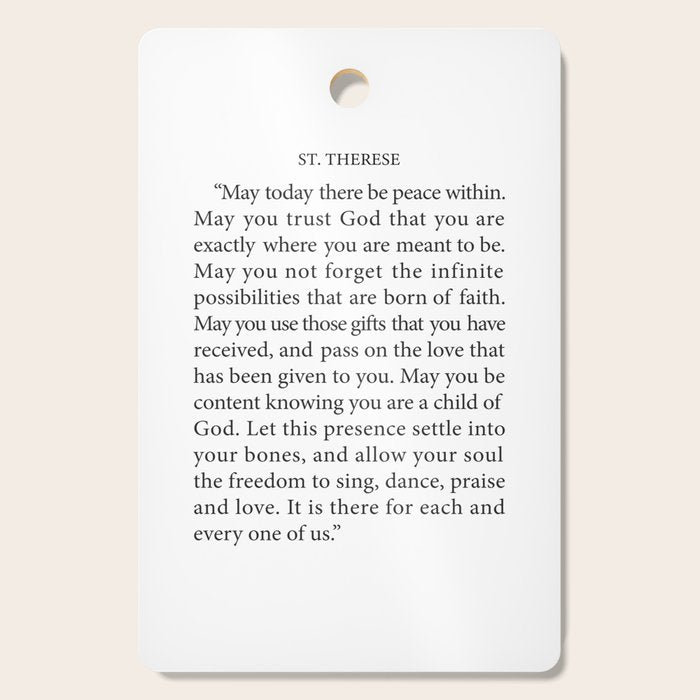 ST. THERESE

“May today there be peace within. May you trust God that you are exactly where you are meant to be. May you not forget the infinite possibilities that are born of faith. May you use those gifts that you have received, and pass on the love that has been given to you. May you be content knowing you are a child of God. Let this presence settle into your bones, and allow your soul the freedom to sing, dance, praise and love. It is there for each and every one of us.”